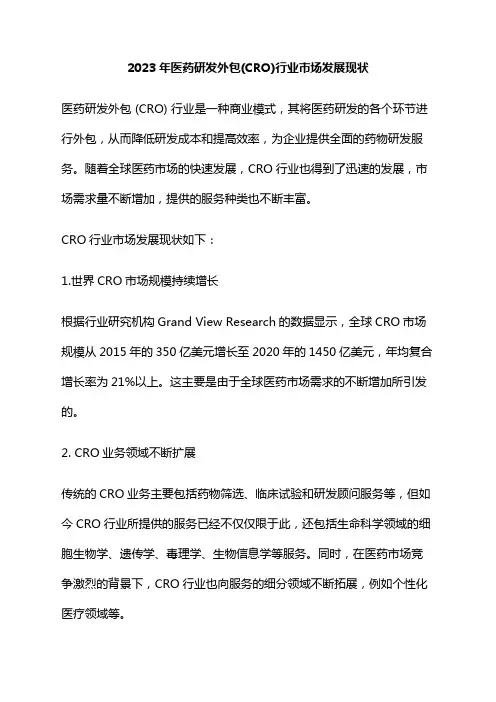 2023 年医药研发外包(CRO)行业市场发展现状

医药研发外包 (CRO) 行业是一种商业模式，其将医药研发的各个环节进行外包，从而降低研发成本和提高效率，为企业提供全面的药物研发服务。随着全球医药市场的快速发展，CRO 行业也得到了迅速的发展，市场需求量不断增加，提供的服务种类也不断丰富。

CRO 行业市场发展现状如下：

1.世界 CRO 市场规模持续增长

根据行业研究机构 Grand View Research 的数据显示，全球 CRO 市场规模从 2015 年的 350 亿美元增长至 2020 年的 1450 亿美元，年均复合增长率为 21%以上。这主要是由于全球医药市场需求的不断增加所引发的。

2. CRO 业务领域不断扩展

传统的 CRO 业务主要包括药物筛选、临床试验和研发顾问服务等，但如今 CRO 行业所提供的服务已经不仅仅限于此，还包括生命科学领域的细胞生物学、遗传学、毒理学、生物信息学等服务。同时，在医药市场竞争激烈的背景下，CRO 行业也向服务的细分领域不断拓展，例如个性化医疗领域等。